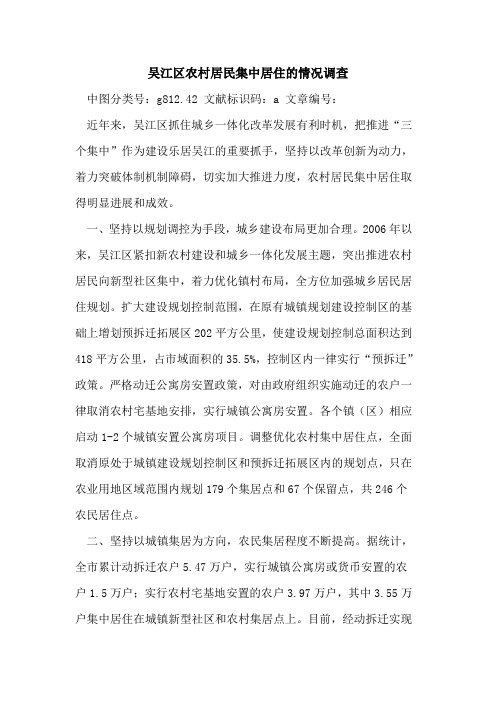 吴江区农村居民集中居住的情况调查

中图分类号：g812.42 文献标识码：a 文章编号：

近年来，吴江区抓住城乡一体化改革发展有利时机，把推进“三个集中”作为建设乐居吴江的重要抓手，坚持以改革创新为动力，着力突破体制机制障碍，切实加大推进力度，农村居民集中居住取得明显进展和成效。

一、坚持以规划调控为手段，城乡建设布局更加合理。2006年以来，吴江区紧扣新农村建设和城乡一体化发展主题，突出推进农村居民向新型社区集中，着力优化镇村布局，全方位加强城乡居民居住规划。扩大建设规划控制范围，在原有城镇规划建设控制区的基础上增划预拆迁拓展区202平方公里，使建设规划控制总面积达到418平方公里，占市域面积的35.5%，控制区内一律实行“预拆迁”政策。严格动迁公寓房安置政策，对由政府组织实施动迁的农户一律取消农村宅基地安排，实行城镇公寓房安置。各个镇（区）相应启动1-2个城镇安置公寓房项目。调整优化农村集中居住点，全面取消原处于城镇建设规划控制区和预拆迁拓展区内的规划点，只在农业用地区域范围内规划179个集居点和67个保留点，共246个农民居住点。

二、坚持以城镇集居为方向，农民集居程度不断提高。据统计，全市累计动拆迁农户5.47万户，实行城镇公寓房或货币安置的农户1.5万户；实行农村宅基地安置的农户3.97万户，其中3.55万户集中居住在城镇新型社区和农村集居点上。目前，经动拆迁实现